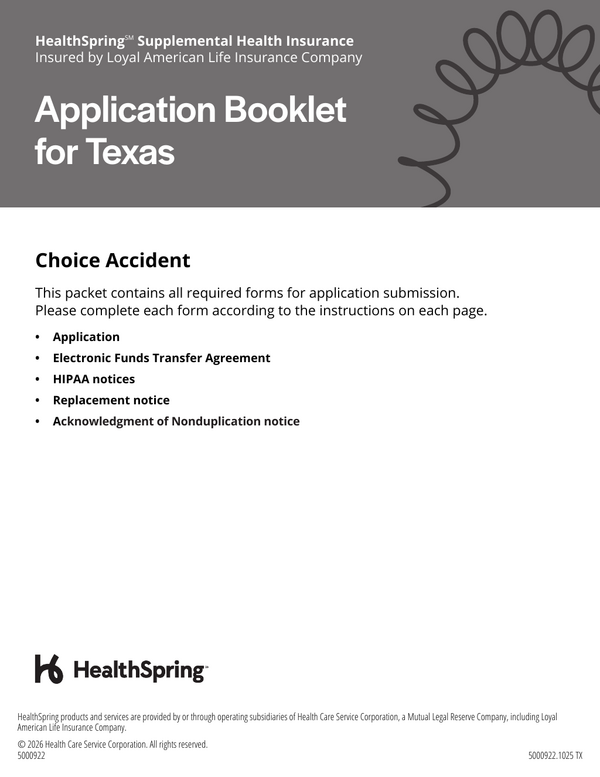 HealthSpring℠ Supplemental Health Insurance
Insured by Loyal American Life Insurance Company

Application Booklet for Texas

Choice Accident

This packet contains all required forms for application submission. Please complete each form according to the instructions on each page.

• Application
• Electronic Funds Transfer Agreement
• HIPAA notices
• Replacement notice
• Acknowledgment of Nonduplication notice

HealthSpring™

HealthSpring products and services are provided by or through operating subsidiaries of Health Care Service Corporation, a Mutual Legal Reserve Company, including Loyal American Life Insurance Company.

© 2026 Health Care Service Corporation. All rights reserved.
5000922

5000922.1025 TX